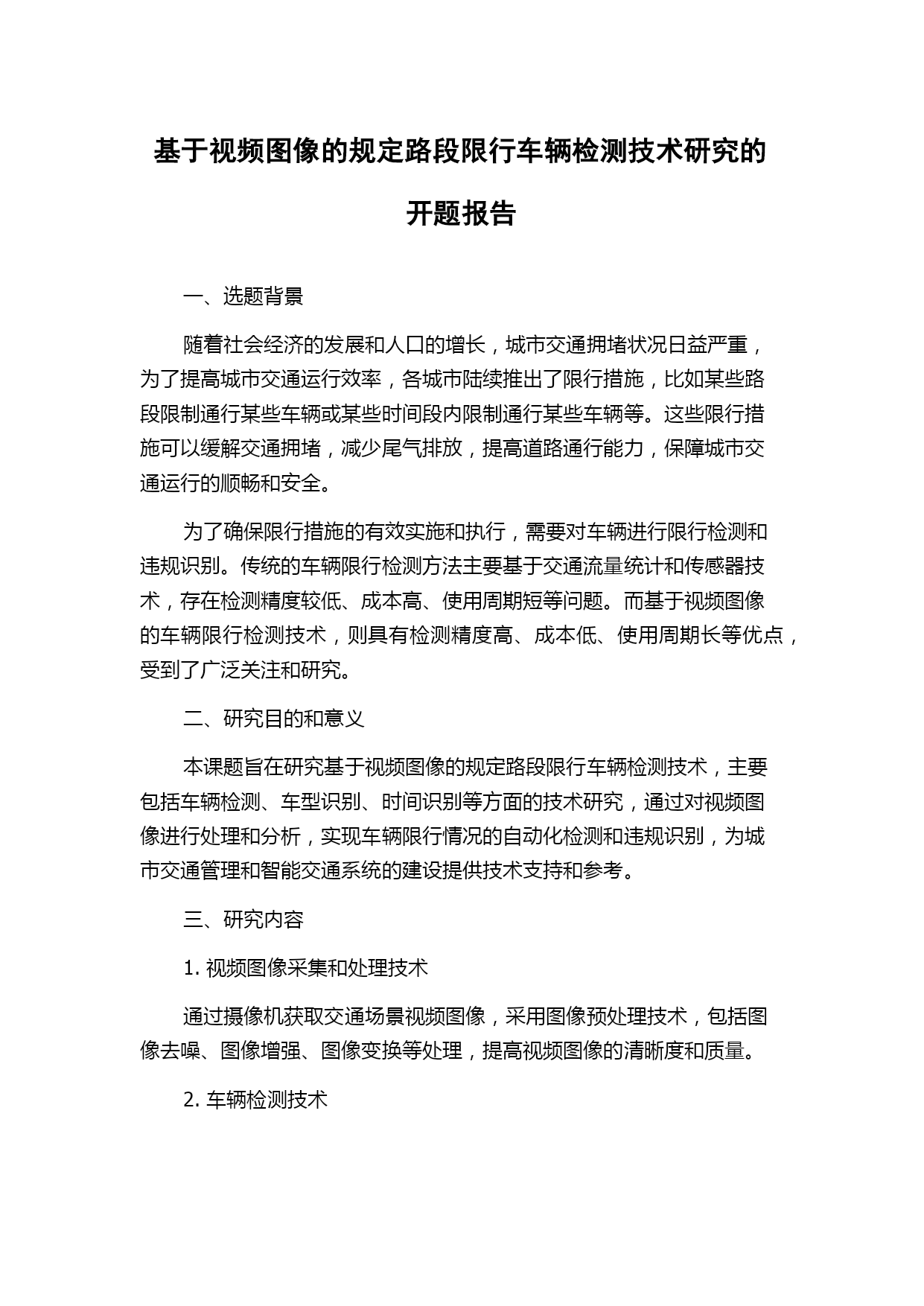 基于视频图像的规定路段限行车辆检测技术研究的开题报告

一、选题背景

随着社会经济的发展和人口的增长，城市交通拥堵状况日益严重，为了提高城市交通运行效率，各城市陆续推出了限行措施，比如某些路段限制通行某些车辆或某些时间段内限制通行某些车辆等。这些限行措施可以缓解交通拥堵，减少尾气排放，提高道路通行能力，保障城市交通运行的顺畅和安全。

为了确保限行措施的有效实施和执行，需要对车辆进行限行检测和违规识别。传统的车辆限行检测方法主要基于交通流量统计和传感器技术，存在检测精度较低、成本高、使用周期短等问题。而基于视频图像的车辆限行检测技术，则具有检测精度高、成本低、使用周期长等优点，受到了广泛关注和研究。

二、研究目的和意义

本课题旨在研究基于视频图像的规定路段限行车辆检测技术，主要包括车辆检测、车型识别、时间识别等方面的技术研究，通过对视频图像进行处理和分析，实现车辆限行情况的自动化检测和违规识别，为城市交通管理和智能交通系统的建设提供技术支持和参考。

三、研究内容

1. 视频图像采集和处理技术

通过摄像机获取交通场景视频图像，采用图像预处理技术，包括图像去噪、图像增强、图像变换等处理，提高视频图像的清晰度和质量。

2. 车辆检测技术